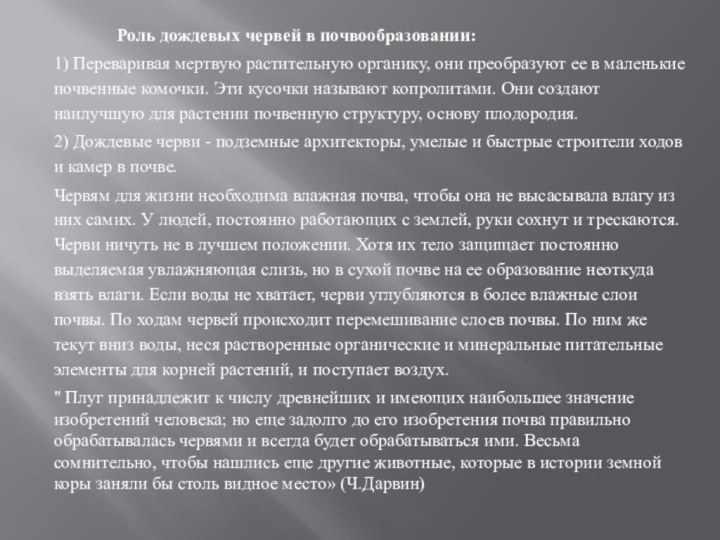 Роль дождевых червей в почвообразовании:

1) Переваривая мертвую растительную органику, они преобразуют ее в маленькие почвенные комочки. Эти кусочки называют копролитами. Они создают наилучшую для растении почвенную структуру, основу плодородия.

2) Дождевые черви - подземные архитекторы, умелые и быстрые строители ходов и камер в почве.

Червям для жизни необходима влажная почва, чтобы она не высасывала влагу из них самих. У людей, постоянно работающих с землей, руки сохнут и трескаются. Черви ничуть не в лучшем положении. Хотя их тело защищает постоянно выделяемая увлажняющая слизь, но в сухой почве на ее образование неоткуда взять влаги. Если воды не хватает, черви углубляются в более влажные слои почвы. По ходам червей происходит перемешивание слоев почвы. По ним же текут вниз воды, неся растворенные органические и минеральные питательные элементы для корней растений, и поступает воздух.

" Плуг принадлежит к числу древнейших и имеющих наибольшее значение изобретений человека; но еще задолго до его изобретения почва правильно обрабатывалась червями и всегда будет обрабатываться ими. Весьма сомнительно, чтобы нашлись еще другие животные, которые в истории земной коры заняли бы столь видное место» (Ч.Дарвин)